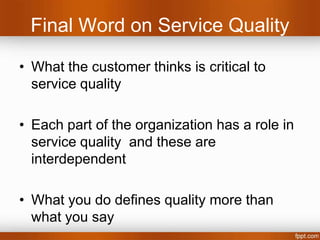 Final Word on Service Quality

• What the customer thinks is critical to service quality

• Each part of the organization has a role in service quality and these are interdependent

• What you do defines quality more than what you say

fppt.com